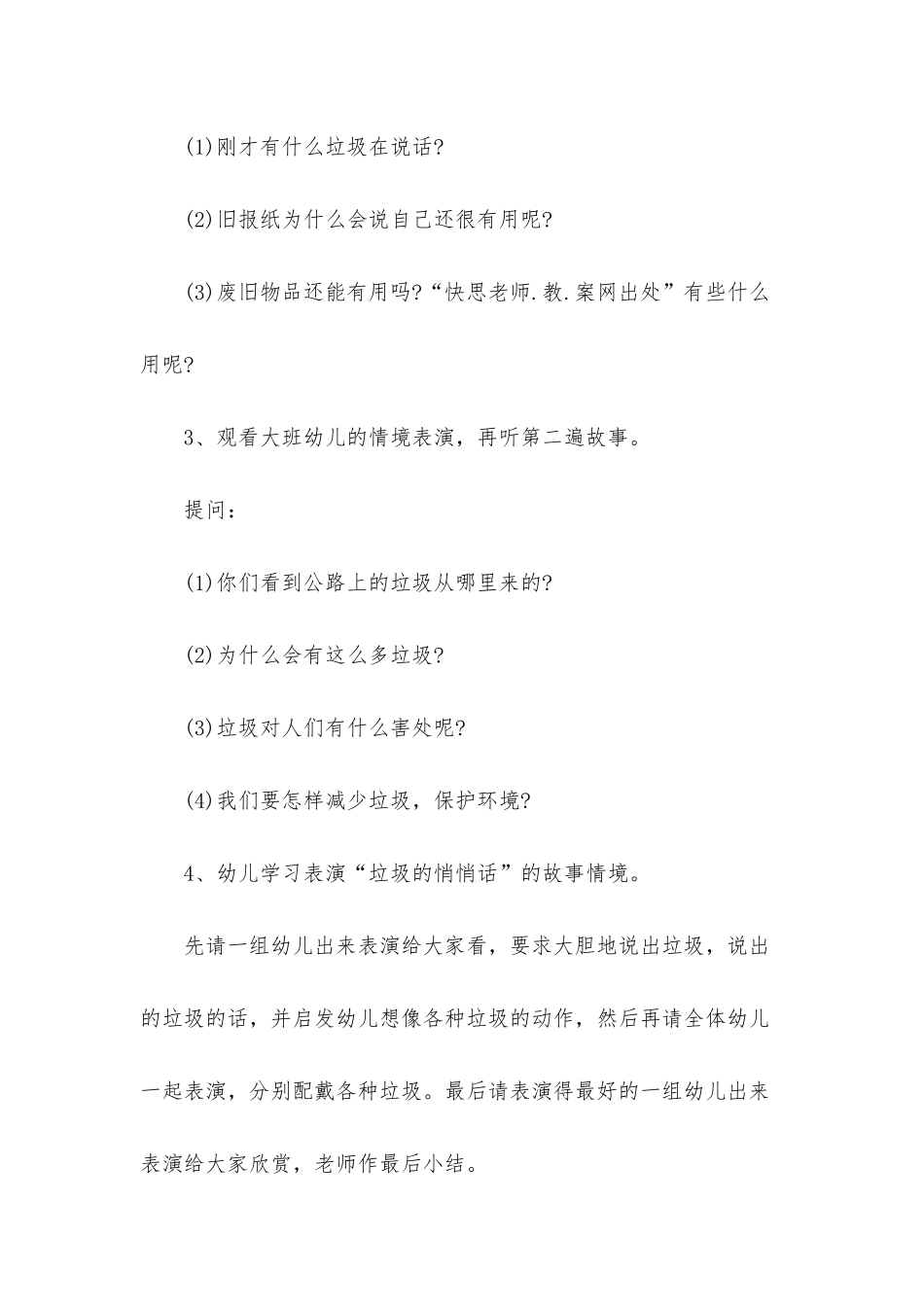 (1)刚才有什么垃圾在说话?

(2)旧报纸为什么会说自己还很有用呢?

(3)废旧物品还能有用吗?“快思老师.教.案网出处”有些什么用呢?

3、观看大班幼儿的情境表演，再听第二遍故事。

提问:

(1)你们看到公路上的垃圾从哪里来的?

(2)为什么会有这么多垃圾?

(3)垃圾对人们有什么害处呢?

(4)我们要怎样减少垃圾，保护环境?

4、幼儿学习表演“垃圾的悄悄话”的故事情境。

先请一组幼儿出来表演给大家看，要求大胆地说出垃圾，说出的垃圾的话，并启发幼儿想像各种垃圾的动作，然后再请全体幼儿一起表演，分别配戴各种垃圾。最后请表演得最好的一组幼儿出来表演给大家欣赏，老师作最后小结。